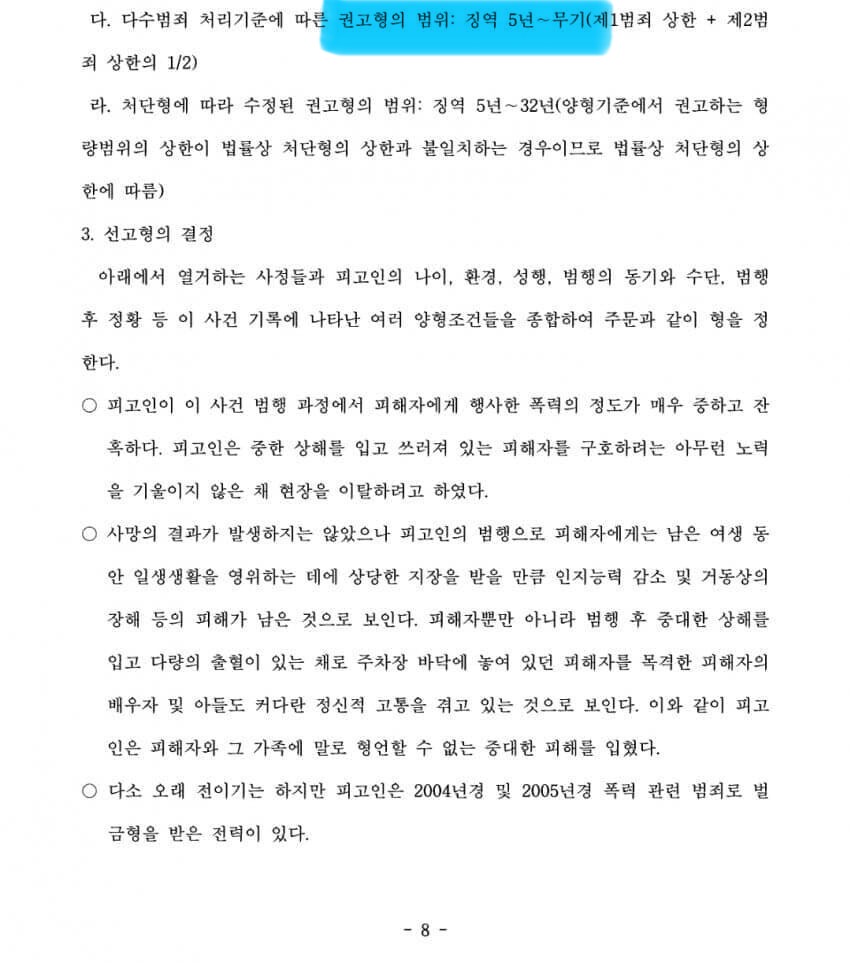 다. 다수범죄 처리기준에 따른 권고형의 범위: 징역 5년~무기(제1범죄 상한 + 제2범죄 상한의 1/2)

라. 처단형에 따라 수정된 권고형의 범위: 징역 5년~32년(양형기준에서 권고하는 형량범위의 상한이 법률상 처단형의 상한과 불일치하는 경우이므로 법률상 처단형의 상한에 따름)

3. 선고형의 결정

아래에서 열거하는 사정들과 피고인의 나이, 환경, 성행, 범행의 동기와 수단, 범행 후 정황 등 이 사건 기록에 나타난 여러 양형조건들을 종합하여 주문과 같이 형을 정한다.

○ 피고인이 이 사건 범행 과정에서 피해자에게 행사한 폭력의 정도가 매우 중하고 잔혹하다. 피고인은 중한 상해를 입고 쓰러져 있는 피해자를 구호하려는 아무런 노력을 기울이지 않은 채 현장을 이탈하려고 하였다.

○ 사망의 결과가 발생하지는 않았으나 피고인의 범행으로 피해자에게는 남은 여생 동안 일생생활을 영위하는 데에 상당한 지장을 받을 만큼 인지능력 감소 및 거동상의 장해 등의 피해가 남은 것으로 보인다. 피해자뿐만 아니라 범행 후 중대한 상해를 입고 다량의 출혈이 있는 채로 주차장 바닥에 놓여 있던 피해자를 목격한 피해자의 배우자 및 아들도 커다란 정신적 고통을 겪고 있는 것으로 보인다. 이와 같이 피고인은 피해자와 그 가족에 말로 형언할 수 없는 중대한 피해를 입혔다.

○ 다소 오래 전이기는 하지만 피고인은 2004년경 및 2005년경 폭력 관련 범죄로 벌금형을 받은 전력이 있다.

- 8 -